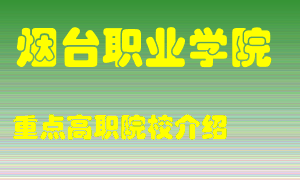 烟台职业学院

重点高职院校介绍